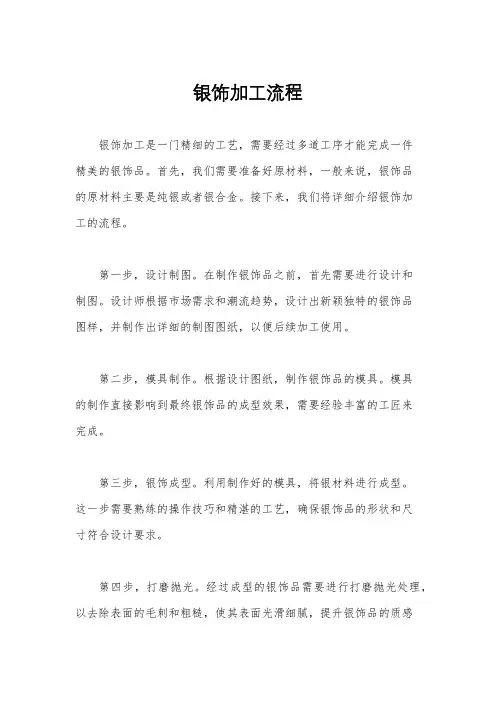 银饰加工流程

银饰加工是一门精细的工艺，需要经过多道工序才能完成一件精美的银饰品。首先，我们需要准备好原材料，一般来说，银饰品的原材料主要是纯银或者银合金。接下来，我们将详细介绍银饰加工的流程。

第一步，设计制图。在制作银饰品之前，首先需要进行设计和制图。设计师根据市场需求和潮流趋势，设计出新颖独特的银饰品图样，并制作出详细的制图图纸，以便后续加工使用。

第二步，模具制作。根据设计图纸，制作银饰品的模具。模具的制作直接影响到最终银饰品的成型效果，需要经验丰富的工匠来完成。

第三步，银饰成型。利用制作好的模具，将银材料进行成型。这一步需要熟练的操作技巧和精湛的工艺，确保银饰品的形状和尺寸符合设计要求。

第四步，打磨抛光。经过成型的银饰品需要进行打磨抛光处理，以去除表面的毛刺和粗糙，使其表面光滑细腻，提升银饰品的质感